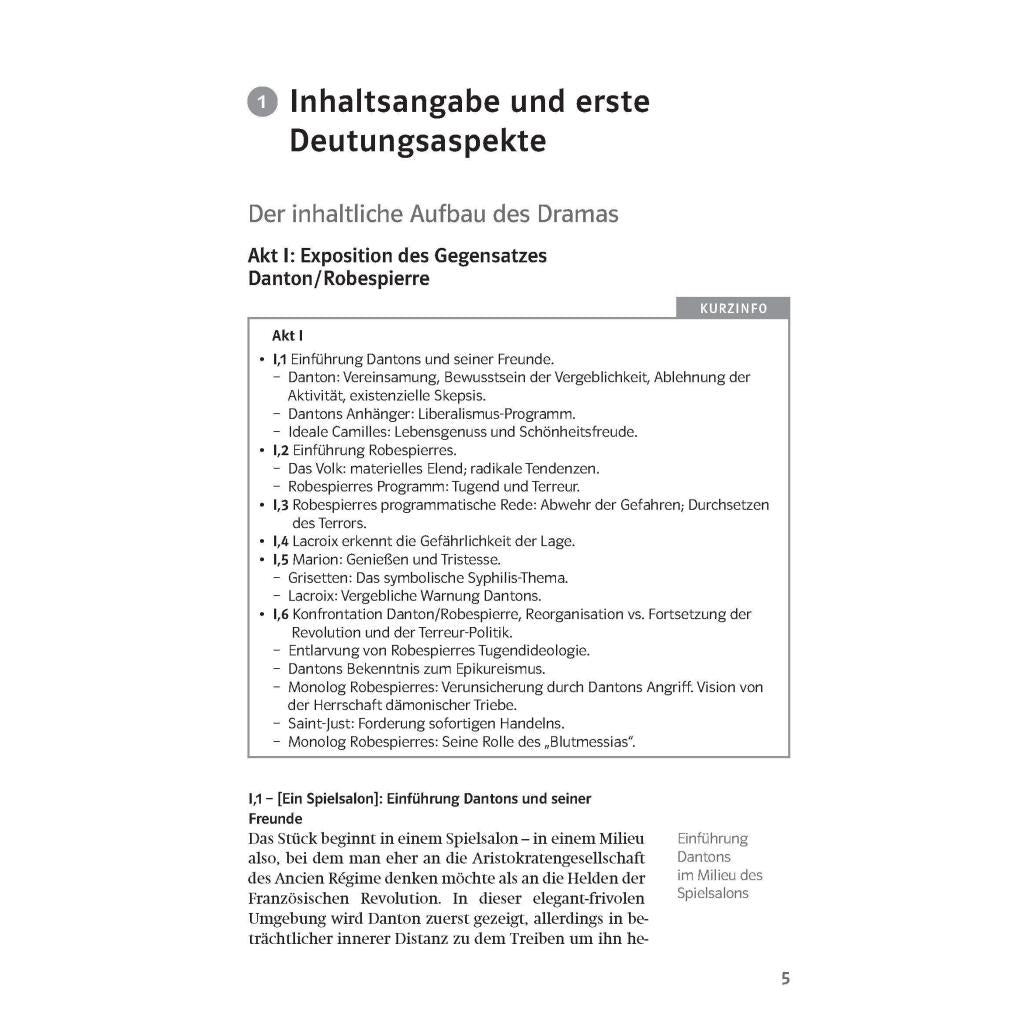 1 Inhaltsangabe und erste Deutungsaspekte

Der inhaltliche Aufbau des Dramas

Akt I: Exposition des Gegensatzes Danton/Robespierre

KURZINFO

Akt I

• I,1 Einführung Dantons und seiner Freunde.
- Danton: Vereinsamung, Bewusstsein der Vergeblichkeit, Ablehnung der Aktivität, existenzielle Skepsis.
- Dantons Anhänger: Liberalismus-Programm.
- Ideale Camilles: Lebensgenuss und Schönheitsfreude.
• I,2 Einführung Robespierres.
- Das Volk: materielles Elend; radikale Tendenzen.
- Robespierres Programm: Tugend und Terreur.
• I,3 Robespierres programmatische Rede: Abwehr der Gefahren; Durchsetzen des Terrors.
• I,4 Lacroix erkennt die Gefährlichkeit der Lage.
• I,5 Marion: Genießen und Tristesse.
- Grisetten: Das symbolische Syphilis-Thema.
- Lacroix: Vergebliche Warnung Dantons.
• I,6 Konfrontation Danton/Robespierre, Reorganisation vs. Fortsetzung der Revolution und der Terreur-Politik.
- Entlarvung von Robespierres Tugendideologie.
- Dantons Bekenntnis zum Epikureismus.
- Monolog Robespierres: Verunsicherung durch Dantons Angriff. Vision von der Herrschaft dämonischer Triebe.
- Saint-Just: Forderung sofortigen Handelns.
- Monolog Robespierres: Seine Rolle des „Blutmessias".

I,1 – [Ein Spielsalon]: Einführung Dantons und seiner Freunde

Das Stück beginnt in einem Spielsalon – in einem Milieu also, bei dem man eher an die Aristokratengesellschaft des Ancien Régime denken möchte als an die Helden der Französischen Revolution. In dieser elegant-frivolen Umgebung wird Danton zuerst gezeigt, allerdings in beträchtlicher innerer Distanz zu dem Treiben um ihn he-

Einführung Dantons im Milieu des Spielsalons

5